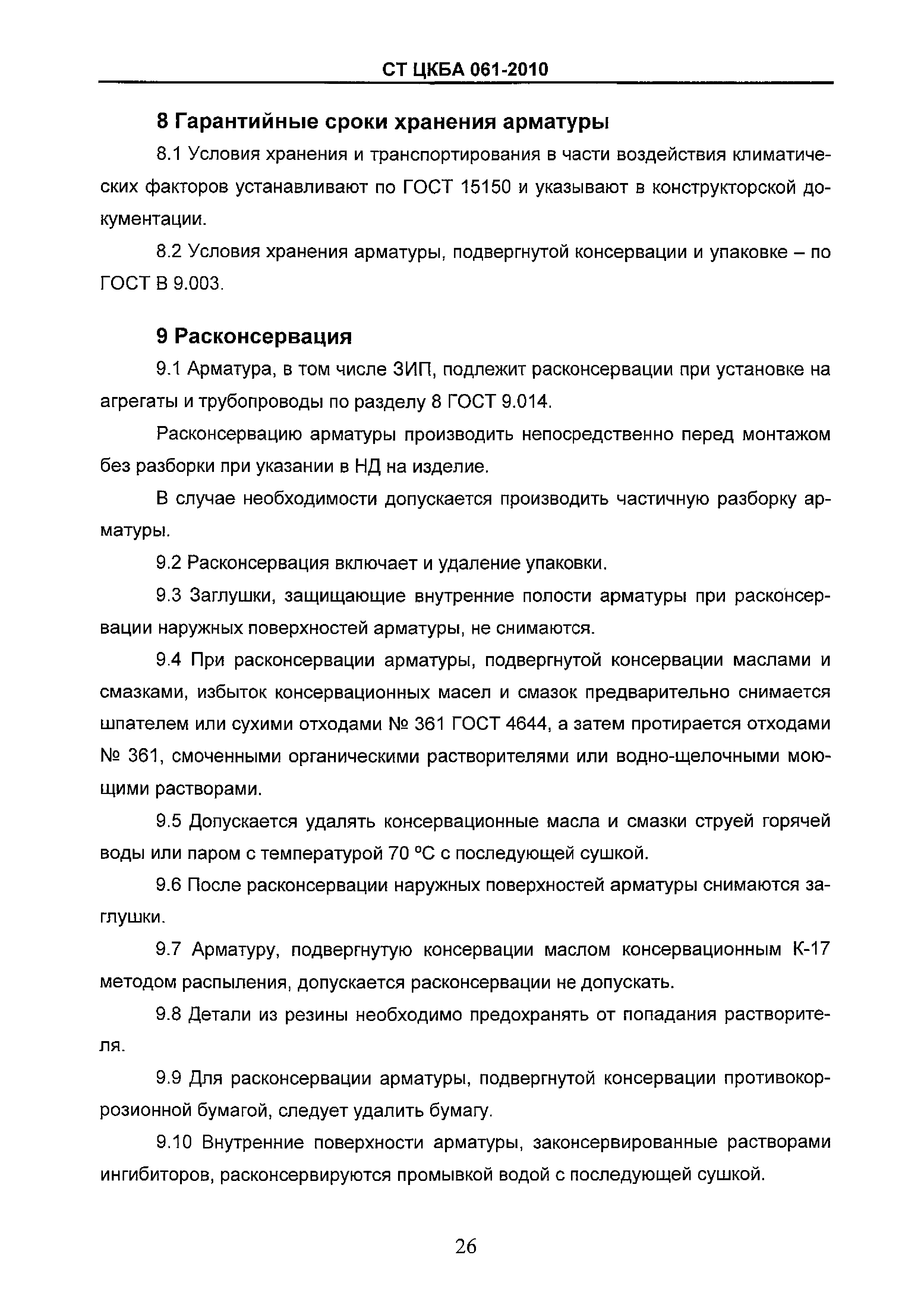 СТ ЦКБА 061-2010

8 Гарантийные сроки хранения арматуры

8.1 Условия хранения и транспортирования в части воздействия климатических факторов устанавливают по ГОСТ 15150 и указывают в конструкторской документации.

8.2 Условия хранения арматуры, подвергнутой консервации и упаковке – по ГОСТ В 9.003.

9 Расконсервация

9.1 Арматура, в том числе ЗИП, подлежит расконсервации при установке на агрегаты и трубопроводы по разделу 8 ГОСТ 9.014.

Расконсервацию арматуры производить непосредственно перед монтажом без разборки при указании в НД на изделие.

В случае необходимости допускается производить частичную разборку арматуры.

9.2 Расконсервация включает и удаление упаковки.

9.3 Заглушки, защищающие внутренние полости арматуры при расконсервации наружных поверхностей арматуры, не снимаются.

9.4 При расконсервации арматуры, подвергнутой консервации маслами и смазками, избыток консервационных масел и смазок предварительно снимается шпателем или сухими отходами № 361 ГОСТ 4644, а затем протирается отходами № 361, смоченными органическими растворителями или водно-щелочными моющими растворами.

9.5 Допускается удалять консервационные масла и смазки струей горячей воды или паром с температурой 70 °С с последующей сушкой.

9.6 После расконсервации наружных поверхностей арматуры снимаются заглушки.

9.7 Арматуру, подвергнутую консервации маслом консервационным К-17 методом распыления, допускается расконсервации не допускать.

9.8 Детали из резины необходимо предохранять от попадания растворителя.

9.9 Для расконсервации арматуры, подвергнутой консервации противокоррозионной бумагой, следует удалить бумагу.

9.10 Внутренние поверхности арматуры, законсервированные растворами ингибиторов, расконсервируются промывкой водой с последующей сушкой.

26